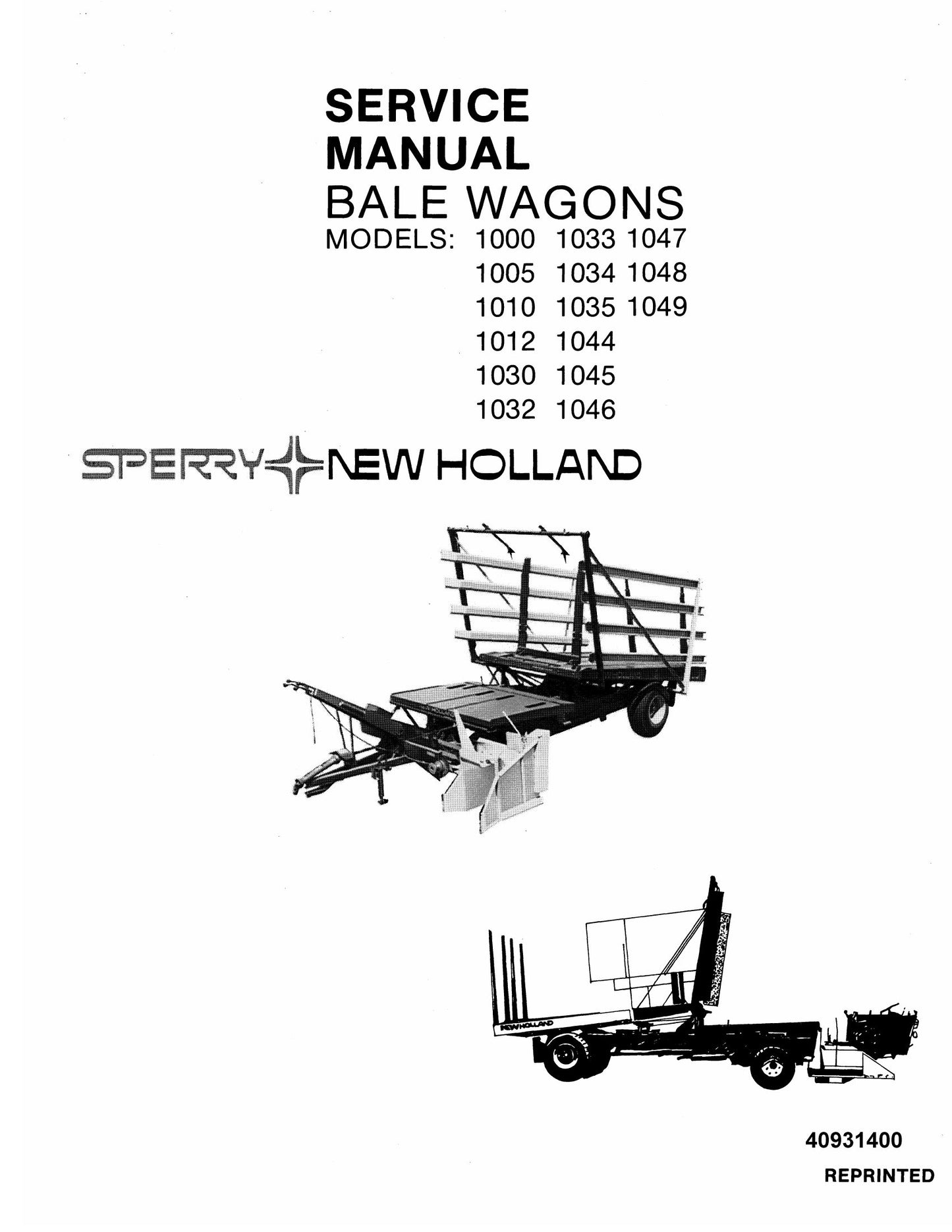 SERVICE
MANUAL
BALE WAGONS

MODELS: 1000 1033 1047
1005 1034 1048
1010 1035 1049
1012 1044
1030 1045
1032 1046

SPERRY NEW HOLLAND

NEW HOLLAND

40931400

REPRINTED